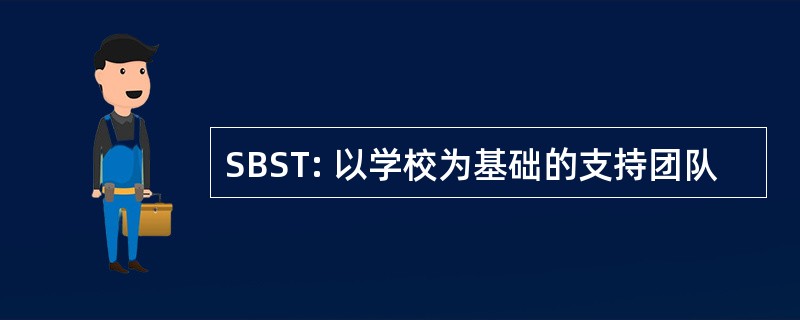 SBST: 以学校为基础的支持团队